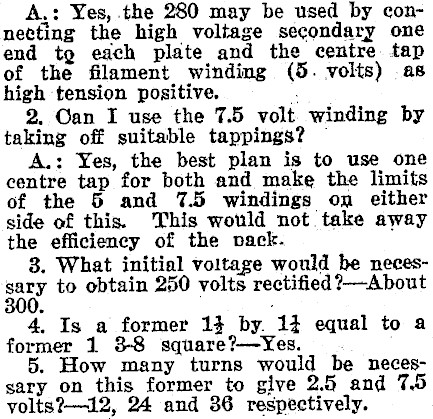 A.: Yes, the 280 may be used by connecting the high voltage secondary one end to each plate and the centre tap of the filament winding (5 volts) as high tension positive.

2. Can I use the 7.5 volt winding by taking off suitable tappings?

A.: Yes, the best plan is to use one centre tap for both and make the limits of the 5 and 7.5 windings on either side of this. This would not take away the efficiency of the pack.

3. What initial voltage would be necessary to obtain 250 volts rectified?—About 300.

4. Is a former $1\frac{1}{2}$ by $1\frac{1}{4}$ equal to a former 1 3-8 square?—Yes.

5. How many turns would be necessary on this former to give 2.5 and 7.5 volts?—12, 24 and 36 respectively.